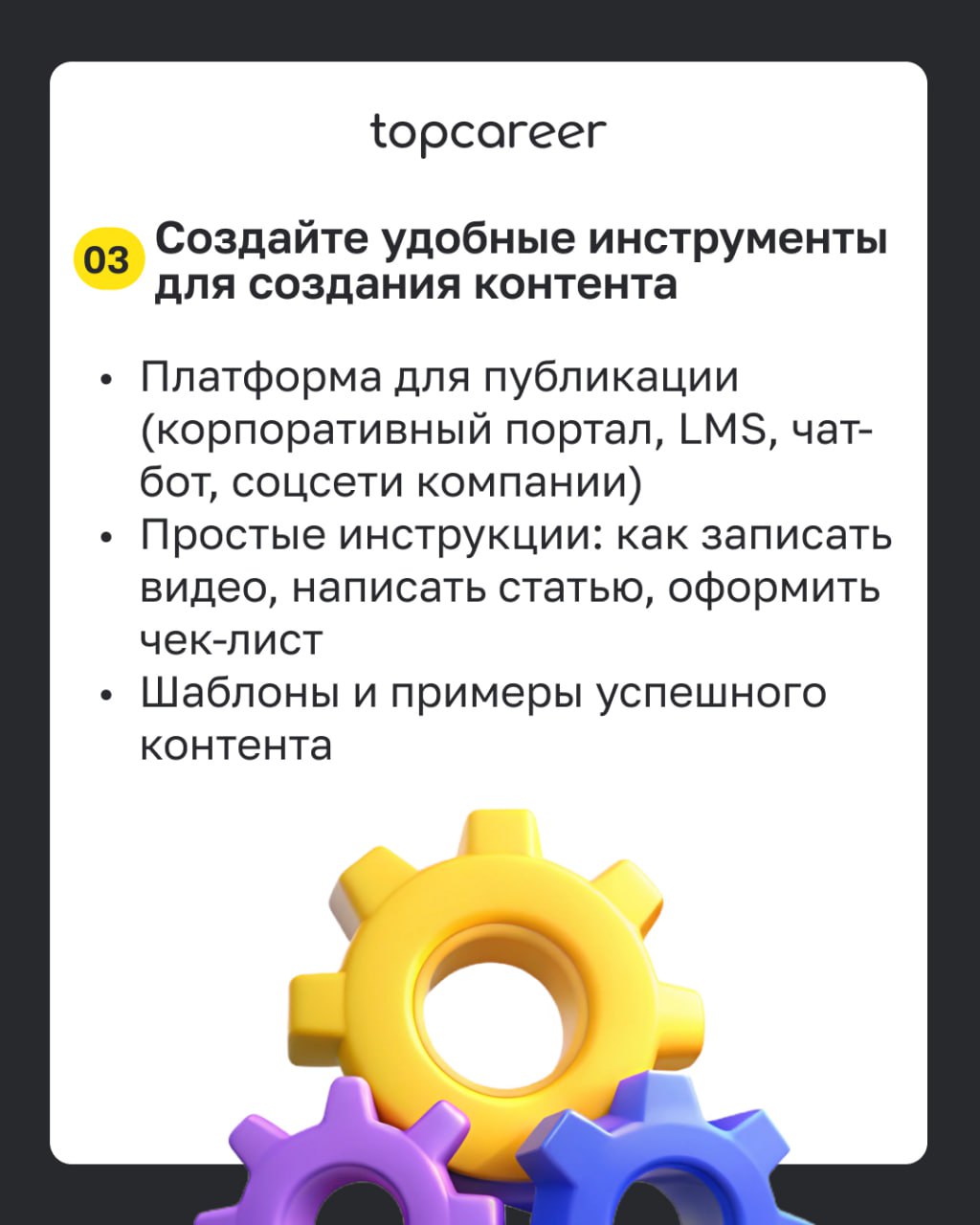 topcareer

03 Создайте удобные инструменты для создания контента

• Платформа для публикации (корпоративный портал, LMS, чат-бот, соцсети компании)
• Простые инструкции: как записать видео, написать статью, оформить чек-лист
• Шаблоны и примеры успешного контента